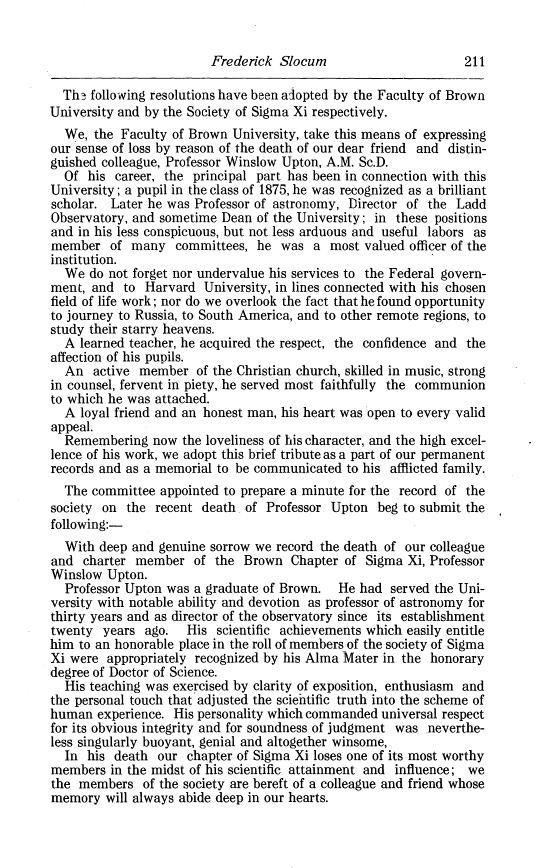 Frederick Slocum 211

The following resolutions have been adopted by the Faculty of Brown University and by the Society of Sigma Xi respectively.

We, the Faculty of Brown University, take this means of expressing our sense of loss by reason of the death of our dear friend and distinguished colleague, Professor Winslow Upton, A.M. Sc.D.

Of his career, the principal part has been in connection with this University; a pupil in the class of 1875, he was recognized as a brilliant scholar. Later he was Professor of astronomy, Director of the Ladd Observatory, and sometime Dean of the University; in these positions and in his less conspicuous, but not less arduous and useful labors as member of many committees, he was a most valued officer of the institution.

We do not forget nor undervalue his services to the Federal government, and to Harvard University, in lines connected with his chosen field of life work; nor do we overlook the fact that he found opportunity to journey to Russia, to South America, and to other remote regions, to study their starry heavens.

A learned teacher, he acquired the respect, the confidence and the affection of his pupils.

An active member of the Christian church, skilled in music, strong in counsel, fervent in piety, he served most faithfully the communion to which he was attached.

A loyal friend and an honest man, his heart was open to every valid appeal.

Remembering now the loveliness of his character, and the high excellence of his work, we adopt this brief tribute as a part of our permanent records and as a memorial to be communicated to his afflicted family.

The committee appointed to prepare a minute for the record of the society on the recent death of Professor Upton beg to submit the following:—

With deep and genuine sorrow we record the death of our colleague and charter member of the Brown Chapter of Sigma Xi, Professor Winslow Upton.

Professor Upton was a graduate of Brown. He had served the University with notable ability and devotion as professor of astronomy for thirty years and as director of the observatory since its establishment twenty years ago. His scientific achievements which easily entitle him to an honorable place in the roll of members of the society of Sigma Xi were appropriately recognized by his Alma Mater in the honorary degree of Doctor of Science.

His teaching was exercised by clarity of exposition, enthusiasm and the personal touch that adjusted the scientific truth into the scheme of human experience. His personality which commanded universal respect for its obvious integrity and for soundness of judgment was nevertheless singularly buoyant, genial and altogether winsome,

In his death our chapter of Sigma Xi loses one of its most worthy members in the midst of his scientific attainment and influence; we the members of the society are bereft of a colleague and friend whose memory will always abide deep in our hearts.